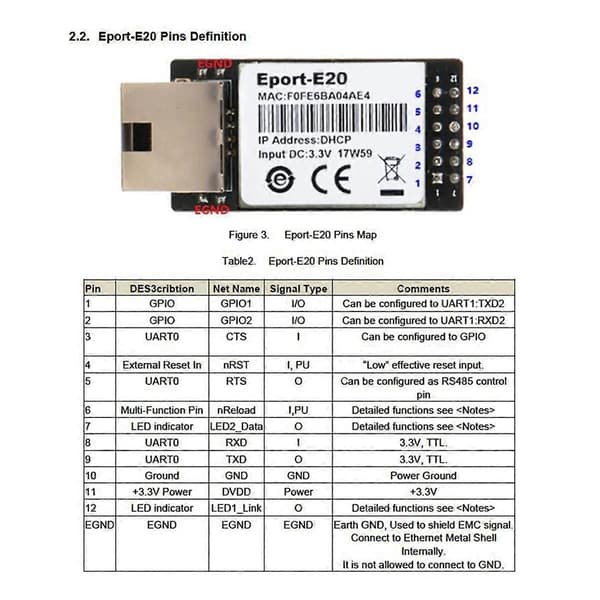 2.2. Eport-E20 Pins Definition

EGND

Eport-E20
MAC:F0FE6BA04AE4
IP Address:DHCP
Input DC:3.3V 17W59

6
5
4
3
2
1

12
11
10
9
8
7

EGND

Figure 3. Eport-E20 Pins Map

Table2. Eport-E20 Pins Definition

| Pin | DES3cribtion | Net Name | Signal Type | Comments |
|---|---|---|---|---|
| 1 | GPIO | GPIO1 | I/O | Can be configured to UART1:TXD2 |
| 2 | GPIO | GPIO2 | I/O | Can be configured to UART1:RXD2 |
| 3 | UART0 | CTS | I | Can be configured to GPIO |
| 4 | External Reset In | nRST | I, PU | "Low" effective reset input. |
| 5 | UART0 | RTS | O | Can be configured as RS485 control pin |
| 6 | Multi-Function Pin | nReload | I,PU | Detailed functions see <Notes> |
| 7 | LED indicator | LED2_Data | O | Detailed functions see <Notes> |
| 8 | UART0 | RXD | I | 3.3V, TTL. |
| 9 | UART0 | TXD | O | 3.3V, TTL. |
| 10 | Ground | GND | GND | Power Ground |
| 11 | +3.3V Power | DVDD | Power | +3.3V |
| 12 | LED indicator | LED1_Link | O | Detailed functions see <Notes> |
| EGND | EGND | EGND | EGND | Earth GND, Used to shield EMC signal. Connect to Ethernet Metal Shell Internally. It is not allowed to connect to GND. |